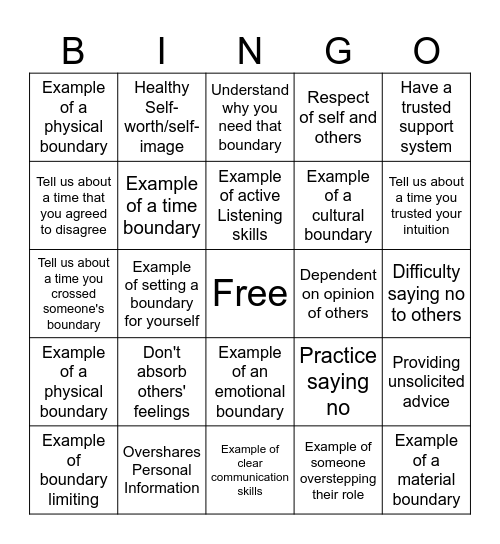 | B | I | N | G | O |
|---|---|---|---|---|
| Example of a physical boundary | Healthy Self-worth/self-image | Understand why you need that boundary | Respect of self and others | Have a trusted support system |
| Tell us about a time that you agreed to disagree | Example of a time boundary | Example of active Listening skills | Example of a cultural boundary | Tell us about a time you trusted your intuition |
| Tell us about a time you crossed someone's boundary | Example of setting a boundary for yourself | Free | Dependent on opinion of others | Difficulty saying no to others |
| Example of a physical boundary | Don't absorb others' feelings | Example of an emotional boundary | Practice saying no | Providing unsolicited advice |
| Example of boundary limiting | Overshares Personal Information | Example of clear communication skills | Example of someone overstepping their role | Example of a material boundary |